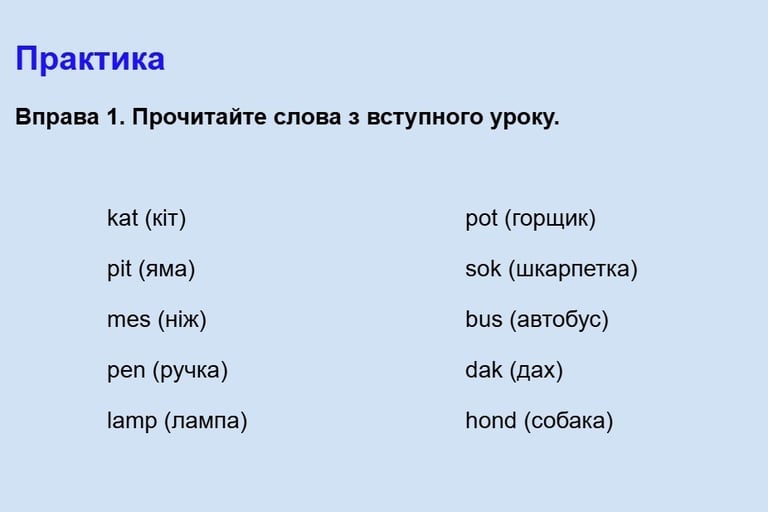 Практика

Вправа 1. Прочитайте слова з вступного уроку.

kat (кіт)

pit (яма)

mes (ніж)

pen (ручка)

lamp (лампа)

pot (горщик)

sok (шкарпетка)

bus (автобус)

dak (дах)

hond (собака)